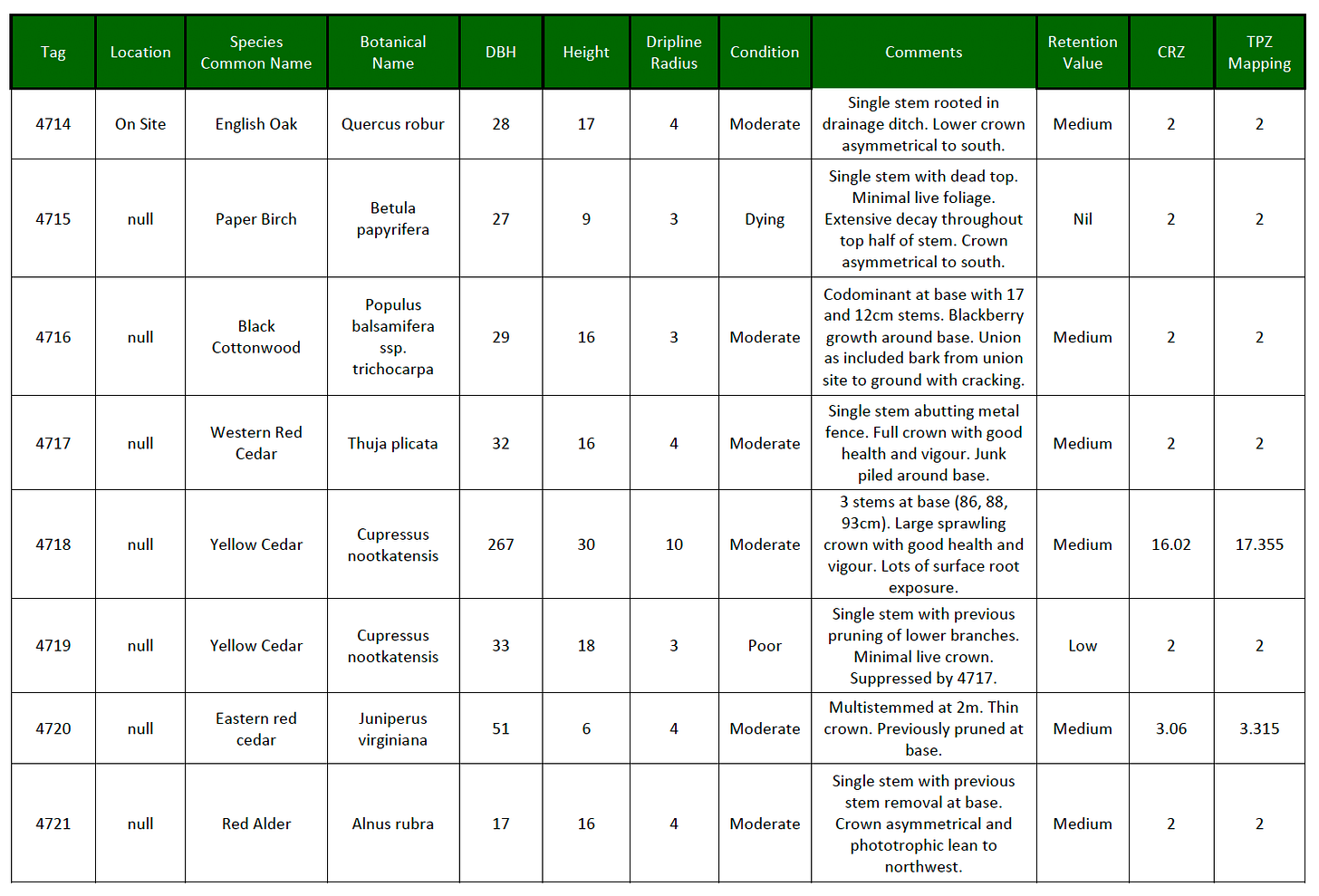 | Tag | Location | Species Common Name | Botanical Name | DBH | Height | Dripline Radius | Condition | Comments | Retention Value | CRZ | TPZ Mapping |
|---|---|---|---|---|---|---|---|---|---|---|---|
| 4714 | On Site | English Oak | Quercus robur | 28 | 17 | 4 | Moderate | Single stem rooted in drainage ditch. Lower crown asymmetrical to south. | Medium | 2 | 2 |
| 4715 | null | Paper Birch | Betula papyrifera | 27 | 9 | 3 | Dying | Single stem with dead top. Minimal live foliage. Extensive decay throughout top half of stem. Crown asymmetrical to south. | Nil | 2 | 2 |
| 4716 | null | Black Cottonwood | Populus balsamifera ssp. trichocarpa | 29 | 16 | 3 | Moderate | Codominant at base with 17 and 12cm stems. Blackberry growth around base. Union as included bark from union site to ground with cracking. | Medium | 2 | 2 |
| 4717 | null | Western Red Cedar | Thuja plicata | 32 | 16 | 4 | Moderate | Single stem abutting metal fence. Full crown with good health and vigour. Junk piled around base. | Medium | 2 | 2 |
| 4718 | null | Yellow Cedar | Cupressus nootkatensis | 267 | 30 | 10 | Moderate | 3 stems at base (86, 88, 93cm). Large sprawling crown with good health and vigour. Lots of surface root exposure. | Medium | 16.02 | 17.355 |
| 4719 | null | Yellow Cedar | Cupressus nootkatensis | 33 | 18 | 3 | Poor | Single stem with previous pruning of lower branches. Minimal live crown. Suppressed by 4717. | Low | 2 | 2 |
| 4720 | null | Eastern red cedar | Juniperus virginiana | 51 | 6 | 4 | Moderate | Multistemmed at 2m. Thin crown. Previously pruned at base. | Medium | 3.06 | 3.315 |
| 4721 | null | Red Alder | Alnus rubra | 17 | 16 | 4 | Moderate | Single stem with previous stem removal at base. Crown asymmetrical and phototrophic lean to northwest. | Medium | 2 | 2 |